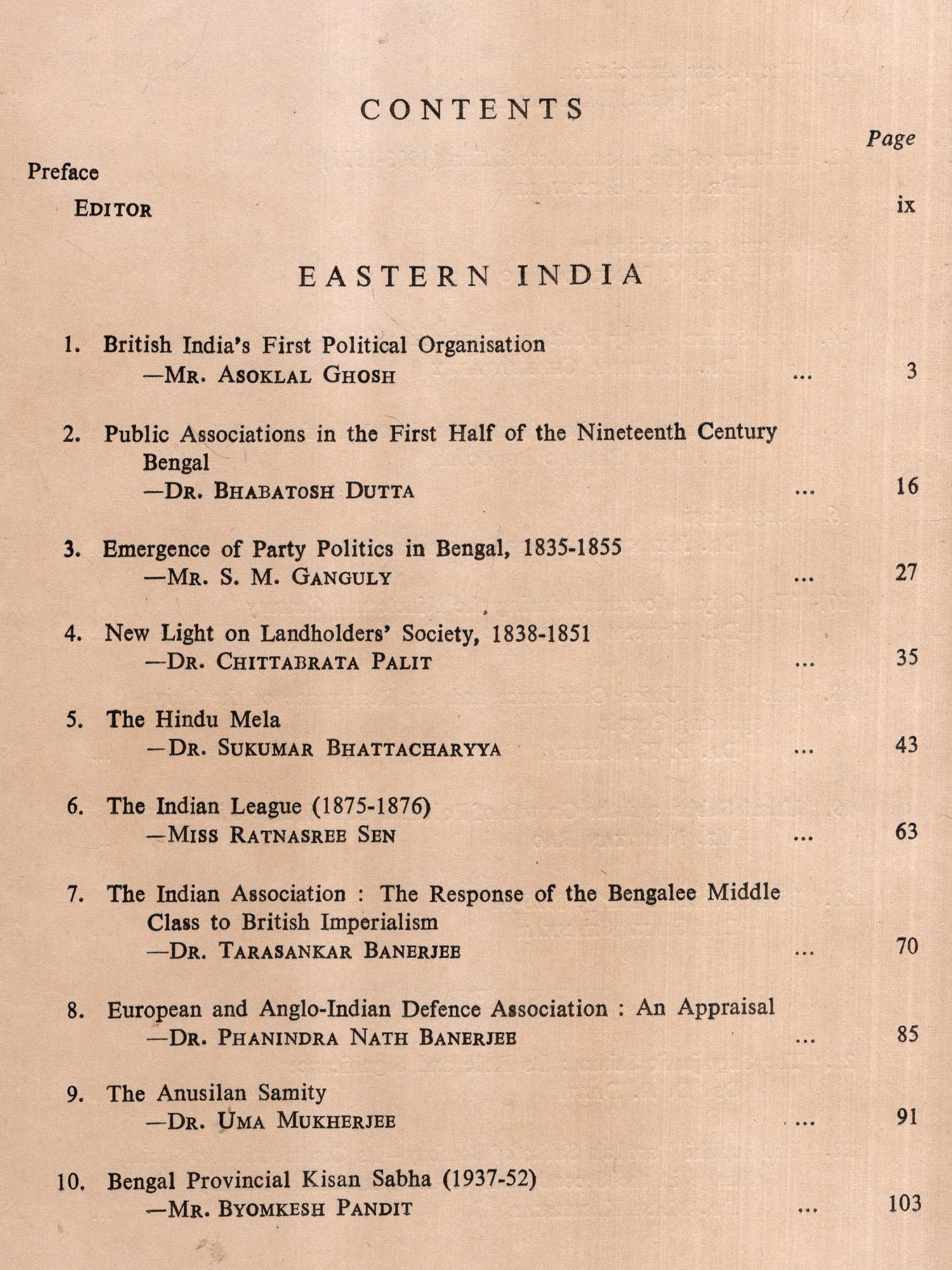 CONTENTS

Page

Preface
EDITOR ix

EASTERN INDIA

1. British India's First Political Organisation
—MR. ASOKLAL GHOSH ... 3

2. Public Associations in the First Half of the Nineteenth Century Bengal
—DR. BHABATOSH DUTTA ... 16

3. Emergence of Party Politics in Bengal, 1835-1855
—MR. S. M. GANGULY ... 27

4. New Light on Landholders' Society, 1838-1851
—DR. CHITTABRATA PALIT ... 35

5. The Hindu Mela
—DR. SUKUMAR BHATTACHARYYA ... 43

6. The Indian League (1875-1876)
—MISS RATNASREE SEN ... 63

7. The Indian Association : The Response of the Bengalee Middle Class to British Imperialism
—DR. TARASANKAR BANERJEE ... 70

8. European and Anglo-Indian Defence Association : An Appraisal
—DR. PHANINDRA NATH BANERJEE ... 85

9. The Anusilan Samity
—DR. UMA MUKHERJEE ... 91

10. Bengal Provincial Kisan Sabha (1937-52)
—MR. BYOMKESH PANDIT ... 103